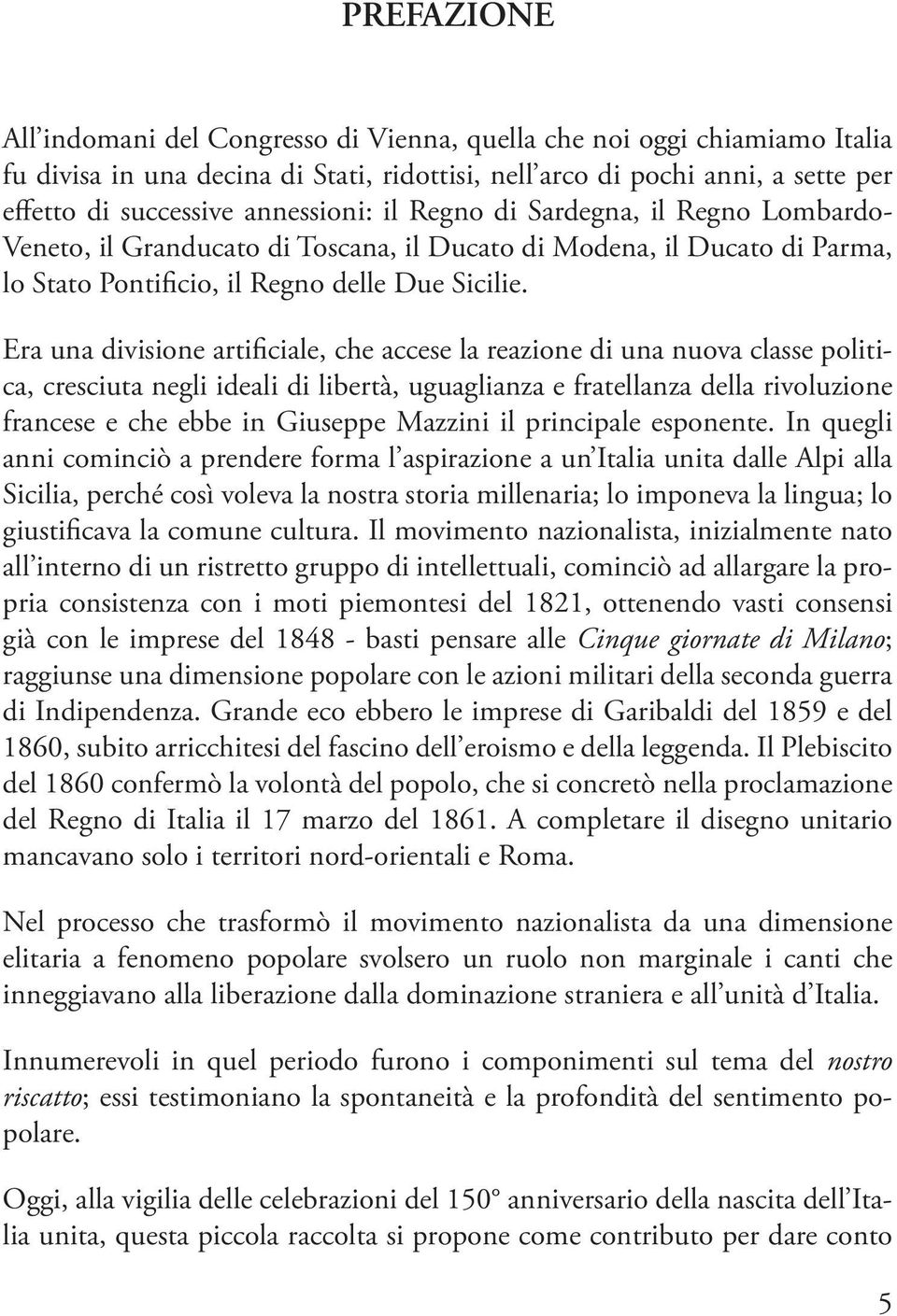 PREFAZIONE

All’indomani del Congresso di Vienna, quella che noi oggi chiamiamo Italia fu divisa in una decina di Stati, ridottisi, nell’arco di pochi anni, a sette per effetto di successive annessioni: il Regno di Sardegna, il Regno Lombardo-Veneto, il Granducato di Toscana, il Ducato di Modena, il Ducato di Parma, lo Stato Pontificio, il Regno delle Due Sicilie.

Era una divisione artificiale, che accese la reazione di una nuova classe politica, cresciuta negli ideali di libertà, uguaglianza e fratellanza della rivoluzione francese e che ebbe in Giuseppe Mazzini il principale esponente. In quegli anni cominciò a prendere forma l’aspirazione a un’Italia unita dalle Alpi alla Sicilia, perché così voleva la nostra storia millenaria; lo imponeva la lingua; lo giustificava la comune cultura. Il movimento nazionalista, inizialmente nato all’interno di un ristretto gruppo di intellettuali, cominciò ad allargare la propria consistenza con i moti piemontesi del 1821, ottenendo vasti consensi già con le imprese del 1848 - basti pensare alle Cinque giornate di Milano; raggiunse una dimensione popolare con le azioni militari della seconda guerra di Indipendenza. Grande eco ebbero le imprese di Garibaldi del 1859 e del 1860, subito arricchitesi del fascino dell’eroismo e della leggenda. Il Plebiscito del 1860 confermò la volontà del popolo, che si concretò nella proclamazione del Regno di Italia il 17 marzo del 1861. A completare il disegno unitario mancavano solo i territori nord-orientali e Roma.

Nel processo che trasformò il movimento nazionalista da una dimensione elitaria a fenomeno popolare svolsero un ruolo non marginale i canti che inneggiavano alla liberazione dalla dominazione straniera e all’unità d’Italia.

Innumerevoli in quel periodo furono i componimenti sul tema del nostro riscatto; essi testimoniano la spontaneità e la profondità del sentimento popolare.

Oggi, alla vigilia delle celebrazioni del 150° anniversario della nascita dell’Italia unita, questa piccola raccolta si propone come contributo per dare conto

5